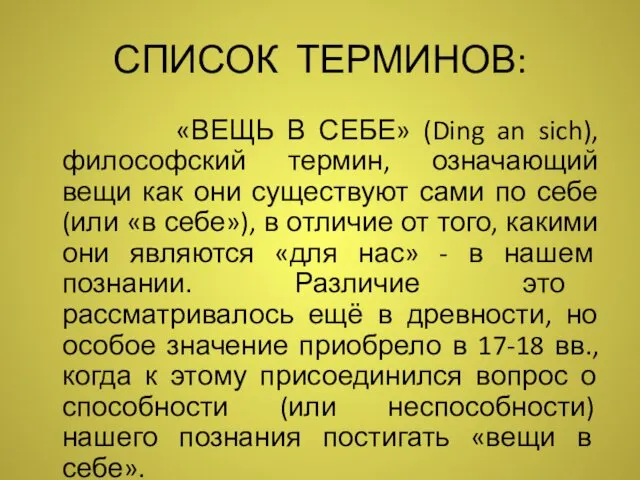 СПИСОК ТЕРМИНОВ:

«ВЕЩЬ В СЕБЕ» (Ding an sich), философский термин, означающий вещи как они существуют сами по себе (или «в себе»), в отличие от того, какими они являются «для нас» - в нашем познании. Различие это рассматривалось ещё в древности, но особое значение приобрело в 17-18 вв., когда к этому присоединился вопрос о способности (или неспособности) нашего познания постигать «вещи в себе».